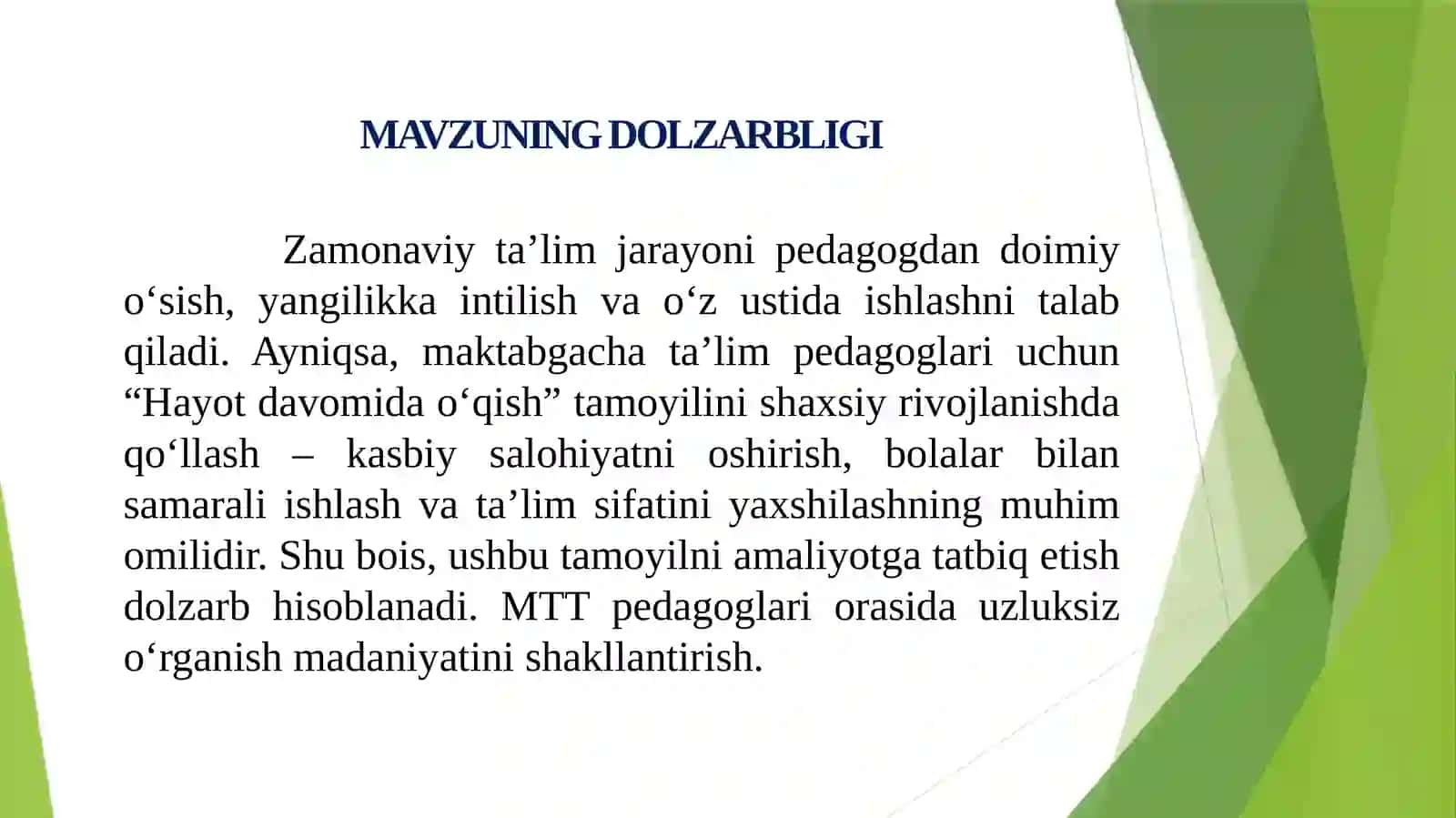 MAVZUNING DOLZARBLIGI

Zamonaviy ta’lim jarayoni pedagogdan doimiy o‘sish, yangilikka intilish va o‘z ustida ishlashni talab qiladi. Ayniqsa, maktabgacha ta’lim pedagoglari uchun “Hayot davomida o‘qish” tamoyilini shaxsiy rivojlanishda qo‘llash – kasbiy salohiyatni oshirish, bolalar bilan samarali ishlash va ta’lim sifatini yaxshilashning muhim omilidir. Shu bois, ushbu tamoyilni amaliyotga tatbiq etish dolzarb hisoblanadi. MTT pedagoglari orasida uzluksiz o‘rganish madaniyatini shakllantirish.